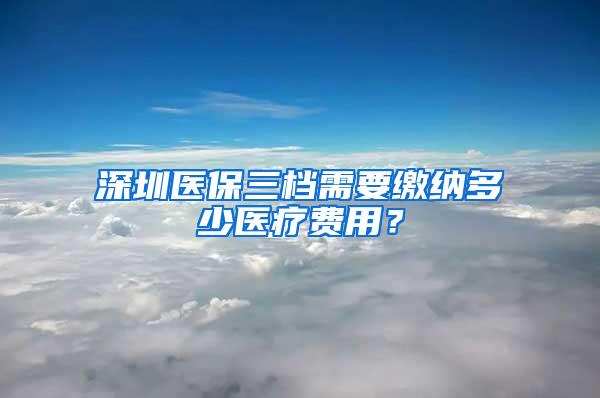 深圳医保三档需要缴纳多少医疗费用？